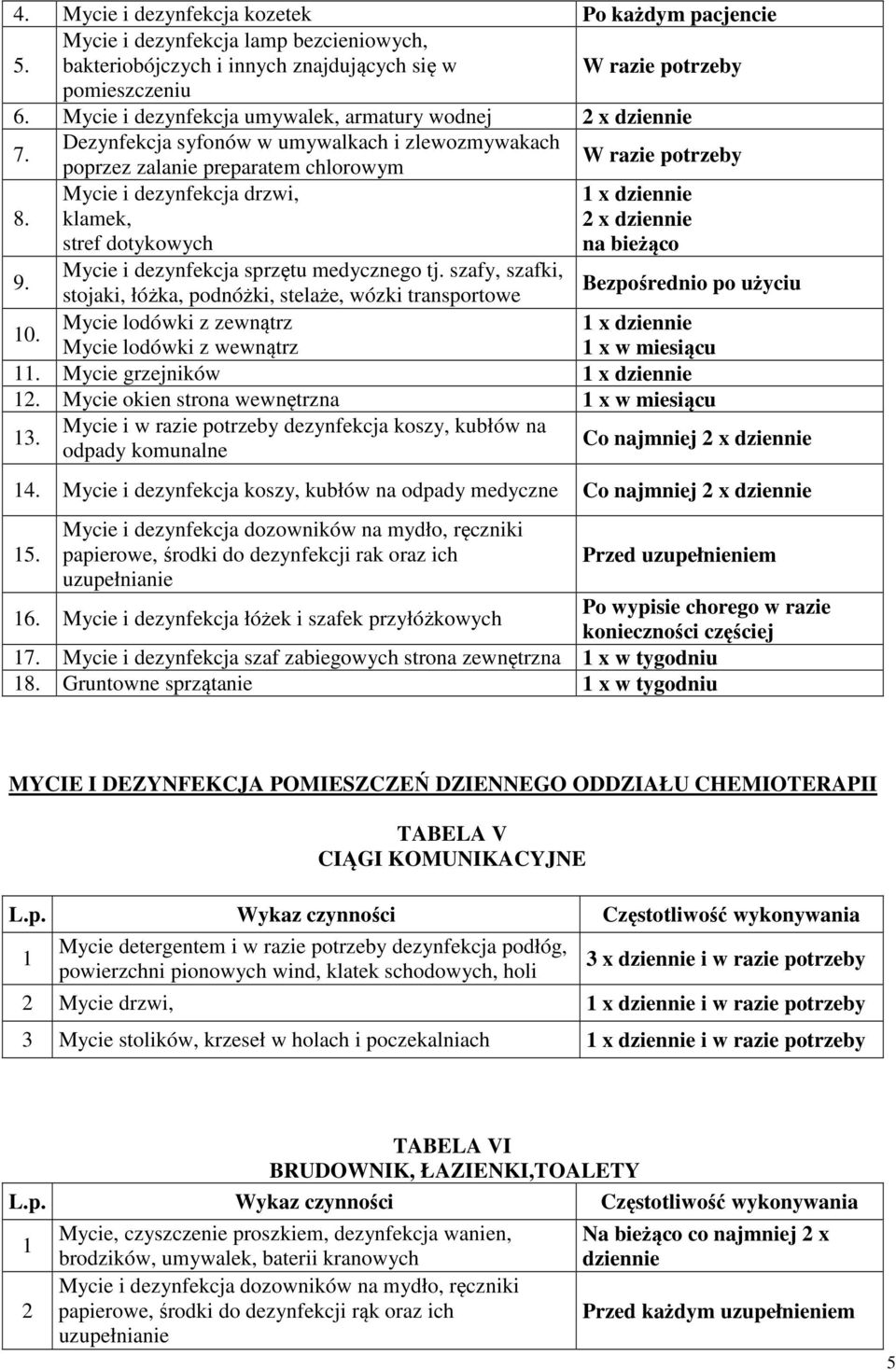 | 4. | Mycie i dezynfekcja kozetek | Po każdym pacjencie |
|---|---|---|
| 5. | Mycie i dezynfekcja lamp bezcieniowych, bakteriobójczych i innych znajdujących się w pomieszczeniu | W razie potrzeby |
| 6. | Mycie i dezynfekcja umywalek, armatury wodnej | 2 x dziennie |
| 7. | Dezynfekcja syfonów w umywalkach i zlewozmywakach poprzez zalanie preparatem chlorowym | W razie potrzeby |
| 8. | Mycie i dezynfekcja drzwi, klamek, stref dotykowych | 1 x dziennie 2 x dziennie na bieżąco |
| 9. | Mycie i dezynfekcja sprzętu medycznego tj. szafy, szafki, stojaki, łóżka, podnóżki, stelaże, wózki transportowe | Bezpośrednio po użyciu |
| 10. | Mycie lodówki z zewnątrz Mycie lodówki z wewnątrz | 1 x dziennie 1 x w miesiącu |
| 11. | Mycie grzejników | 1 x dziennie |
| 12. | Mycie okien strona wewnętrzna | 1 x w miesiącu |
| 13. | Mycie i w razie potrzeby dezynfekcja koszy, kubłów na odpady komunalne | Co najmniej 2 x dziennie |
| 14. | Mycie i dezynfekcja koszy, kubłów na odpady medyczne | Co najmniej 2 x dziennie |
| 15. | Mycie i dezynfekcja dozowników na mydło, ręczniki papierowe, środki do dezynfekcji rak oraz ich uzupełnianie | Przed uzupełnieniem |
| 16. | Mycie i dezynfekcja łóżek i szafek przyłóżkowych | Po wypisie chorego w razie konieczności częściej |
| 17. | Mycie i dezynfekcja szaf zabiegowych strona zewnętrzna | 1 x w tygodniu |
| 18. | Gruntowne sprzątanie | 1 x w tygodniu |

MYCIE I DEZYNFEKCJA POMIESZCZEŃ DZIENNEGO ODDZIAŁU CHEMIOTERAPII

TABELA V
CIĄGI KOMUNIKACYJNE

| L.p. | Wykaz czynności | Częstotliwość wykonywania |
|---|---|---|
| 1 | Mycie detergentem i w razie potrzeby dezynfekcja podłóg, powierzchni pionowych wind, klatek schodowych, holi | 3 x dziennie i w razie potrzeby |
| 2 | Mycie drzwi, | 1 x dziennie i w razie potrzeby |
| 3 | Mycie stolików, krzeseł w holach i poczekalniach | 1 x dziennie i w razie potrzeby |

TABELA VI
BRUDOWNIK, ŁAZIENKI,TOALETY

| L.p. | Wykaz czynności | Częstotliwość wykonywania |
|---|---|---|
| 1 | Mycie, czyszczenie proszkiem, dezynfekcja wanien, brodzików, umywalek, baterii kranowych | Na bieżąco co najmniej 2 x dziennie |
| 2 | Mycie i dezynfekcja dozowników na mydło, ręczniki papierowe, środki do dezynfekcji rąk oraz ich uzupełnianie | Przed każdym uzupełnieniem |

5